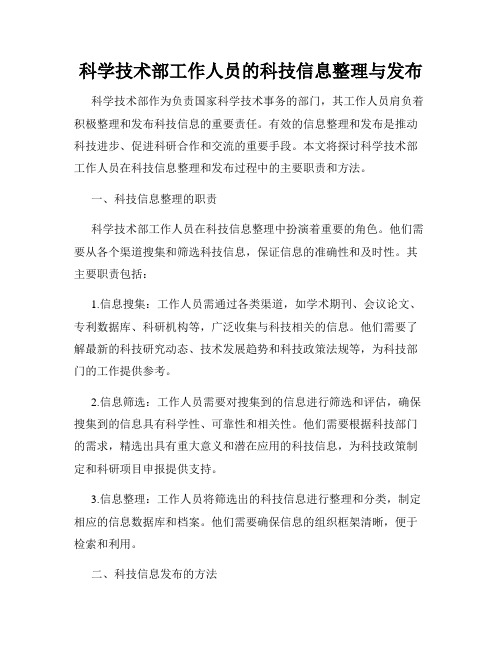 科学技术部工作人员的科技信息整理与发布

科学技术部作为负责国家科学技术事务的部门，其工作人员肩负着积极整理和发布科技信息的重要责任。有效的信息整理和发布是推动科技进步、促进科研合作和交流的重要手段。本文将探讨科学技术部工作人员在科技信息整理和发布过程中的主要职责和方法。

一、科技信息整理的职责

科学技术部工作人员在科技信息整理中扮演着重要的角色。他们需要从各个渠道搜集和筛选科技信息，保证信息的准确性和及时性。其主要职责包括：

1.信息搜集：工作人员需通过各类渠道，如学术期刊、会议论文、专利数据库、科研机构等，广泛收集与科技相关的信息。他们需要了解最新的科技研究动态、技术发展趋势和科技政策法规等，为科技部门的工作提供参考。

2.信息筛选：工作人员需要对搜集到的信息进行筛选和评估，确保搜集到的信息具有科学性、可靠性和相关性。他们需要根据科技部门的需求，精选出具有重大意义和潜在应用的科技信息，为科技政策制定和科研项目申报提供支持。

3.信息整理：工作人员将筛选出的科技信息进行整理和分类，制定相应的信息数据库和档案。他们需要确保信息的组织框架清晰，便于检索和利用。

二、科技信息发布的方法